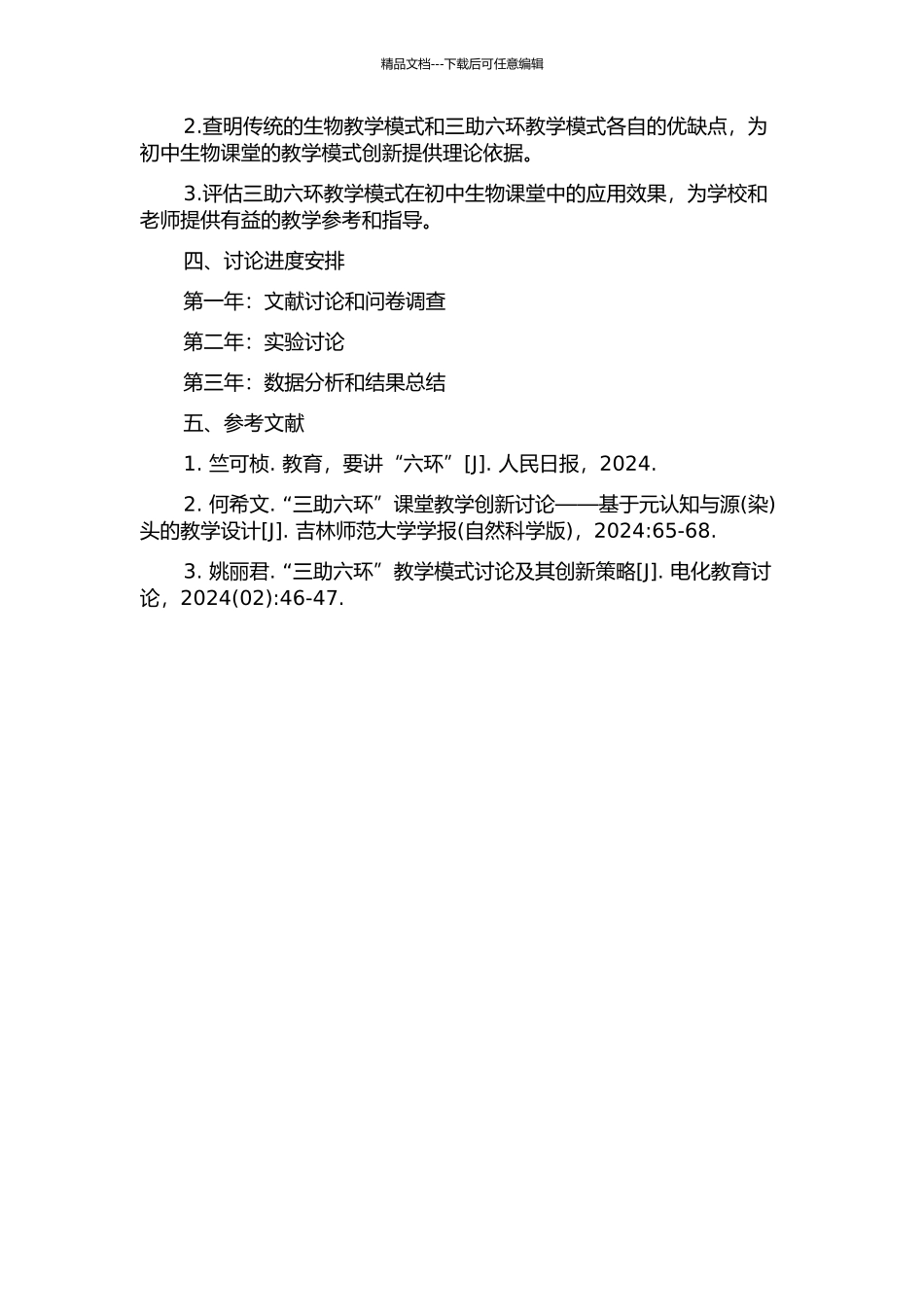 精品文档---下载后可任意编辑

2.查明传统的生物教学模式和三助六环教学模式各自的优缺点，为初中生物课堂的教学模式创新提供理论依据。

3.评估三助六环教学模式在初中生物课堂中的应用效果，为学校和老师提供有益的教学参考和指导。

四、讨论进度安排

第一年：文献讨论和问卷调查

第二年：实验讨论

第三年：数据分析和结果总结

五、参考文献

1. 竺可桢. 教育，要讲“六环”[J]. 人民日报，2024.

2. 何希文. “三助六环”课堂教学创新讨论——基于元认知与源(染)头的教学设计[J]. 吉林师范大学学报(自然科学版)，2024:65-68.

3. 姚丽君. “三助六环”教学模式讨论及其创新策略[J]. 电化教育讨论，2024(02):46-47.